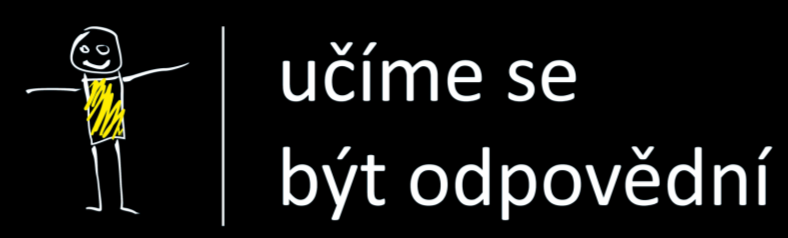 učíme se
být odpovědní